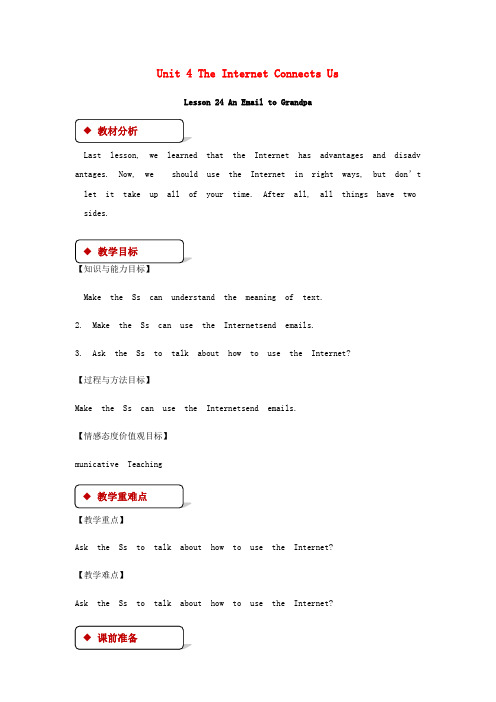 Unit 4 The Internet Connects Us

Lesson 24 An Email to Grandpa

◆ 教材分析

Last lesson, we learned that the Internet has advantages and disadvantages. Now, we should use the Internet in right ways, but don't let it take up all of your time. After all, all things have two sides.

◆ 教学目标

【知识与能力目标】

Make the Ss can understand the meaning of text.

2. Make the Ss can use the Internetsend emails.

3. Ask the Ss to talk about how to use the Internet?

【过程与方法目标】

Make the Ss can use the Internetsend emails.

【情感态度价值观目标】

municative Teaching

◆ 教学重难点

【教学重点】

Ask the Ss to talk about how to use the Internet?

【教学难点】

Ask the Ss to talk about how to use the Internet?

◆ 课前准备